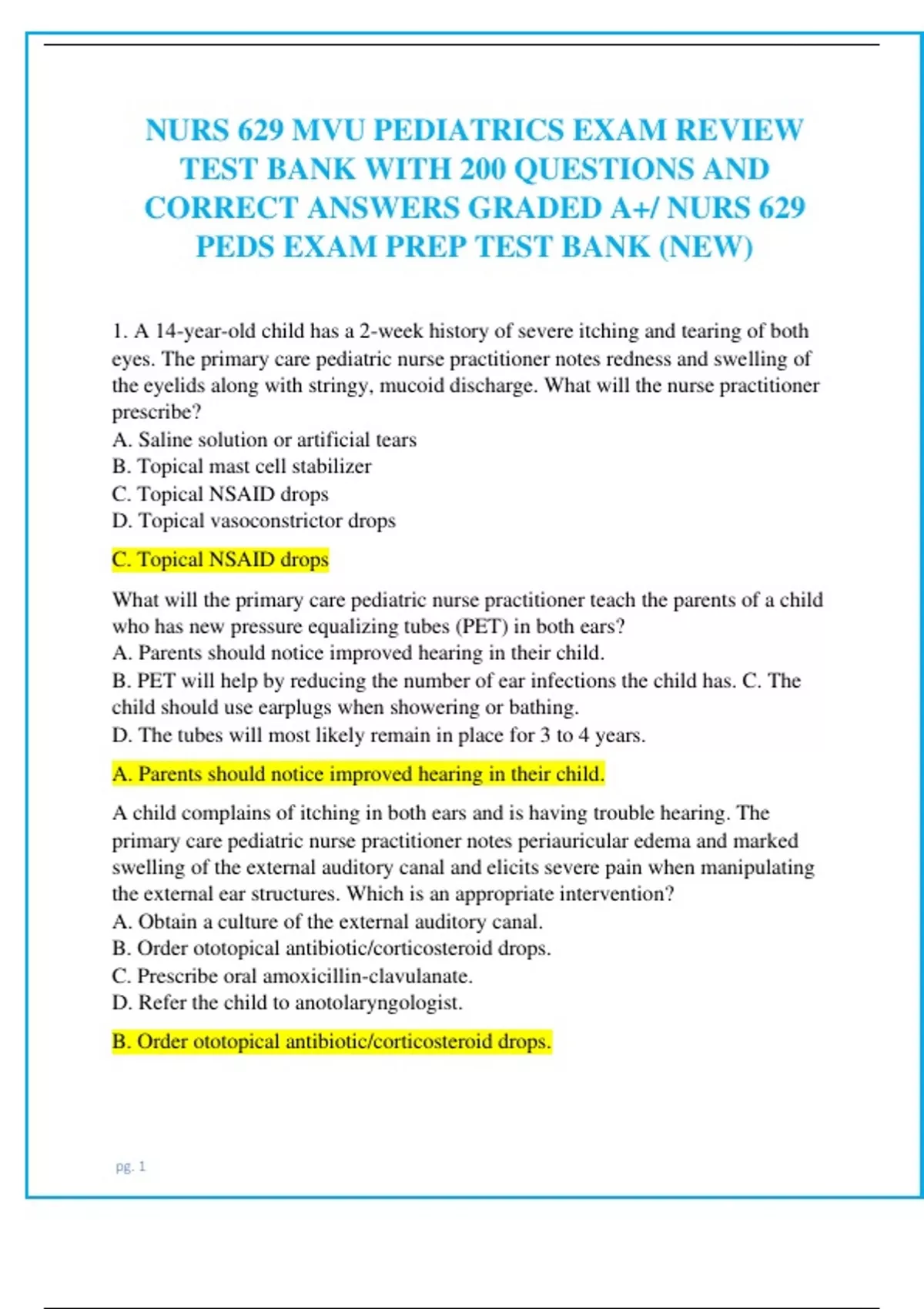 NURS 629 MVU PEDIATRICS EXAM REVIEW TEST BANK WITH 200 QUESTIONS AND CORRECT ANSWERS GRADED A+/ NURS 629 PEDS EXAM PREP TEST BANK (NEW)

1. A 14-year-old child has a 2-week history of severe itching and tearing of both eyes. The primary care pediatric nurse practitioner notes redness and swelling of the eyelids along with stringy, mucoid discharge. What will the nurse practitioner prescribe?
A. Saline solution or artificial tears
B. Topical mast cell stabilizer
C. Topical NSAID drops
D. Topical vasoconstrictor drops

C. Topical NSAID drops

What will the primary care pediatric nurse practitioner teach the parents of a child who has new pressure equalizing tubes (PET) in both ears?
A. Parents should notice improved hearing in their child.
B. PET will help by reducing the number of ear infections the child has. C. The child should use earplugs when showering or bathing.
D. The tubes will most likely remain in place for 3 to 4 years.

A. Parents should notice improved hearing in their child.

A child complains of itching in both ears and is having trouble hearing. The primary care pediatric nurse practitioner notes periauricular edema and marked swelling of the external auditory canal and elicits severe pain when manipulating the external ear structures. Which is an appropriate intervention?
A. Obtain a culture of the external auditory canal.
B. Order ototopical antibiotic/corticosteroid drops.
C. Prescribe oral amoxicillin-clavulanate.
D. Refer the child to anotolaryngologist.

B. Order ototopical antibiotic/corticosteroid drops.

pg. 1